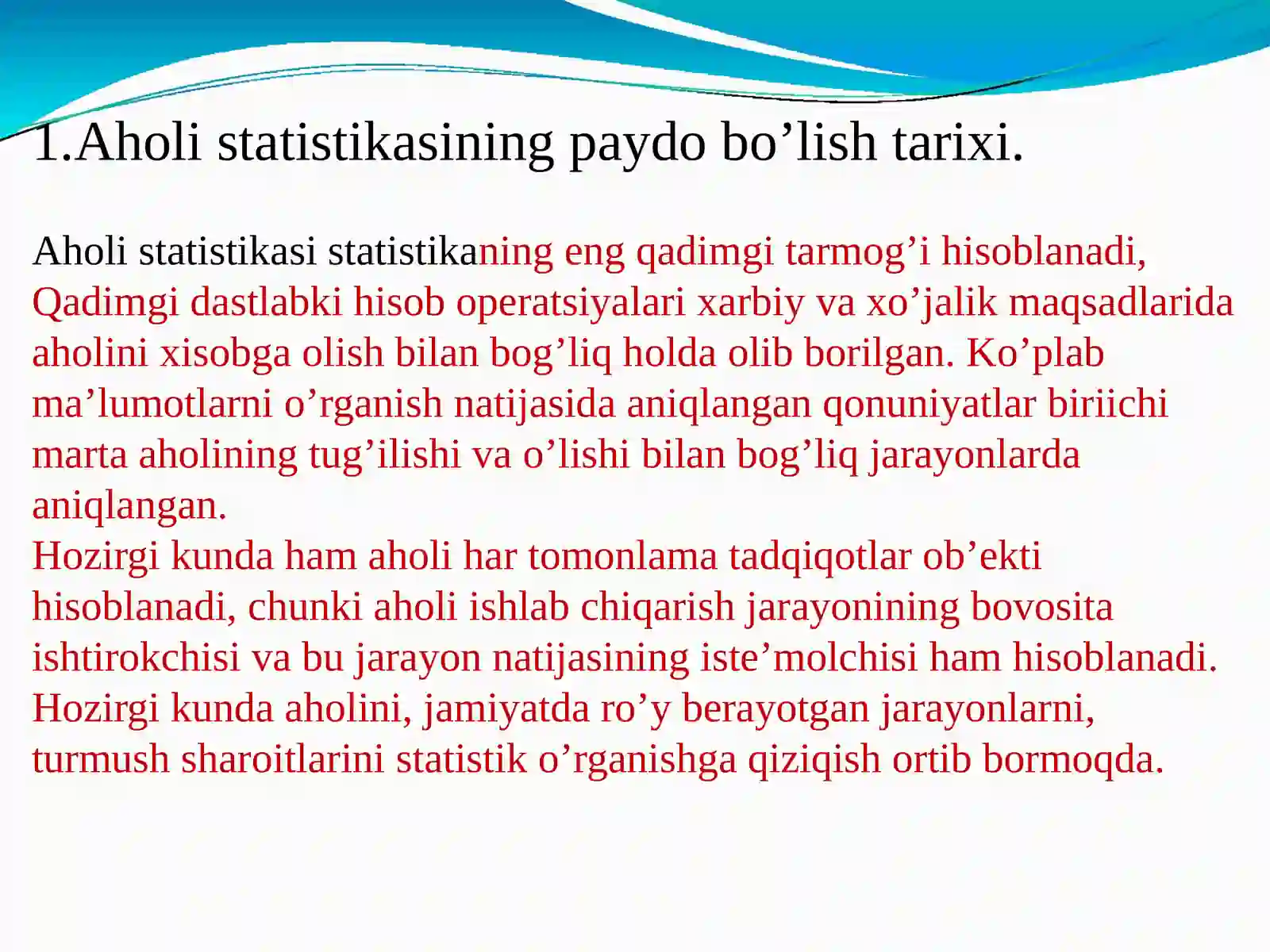 1.Aholi statistikasining paydo bo’lish tarixi.

Aholi statistikasi statistikaning eng qadimgi tarmog’i hisoblanadi, Qadimgi dastlabki hisob operatsiyalari xarbiy va xo’jalik maqsadlarida aholini xisobga olish bilan bog’liq holda olib borilgan. Ko’plab ma’lumotlarni o’rganish natijasida aniqlangan qonuniyatlar biriichi marta aholining tug’ilishi va o’lishi bilan bog’liq jarayonlarda aniqlangan.
Hozirgi kunda ham aholi har tomonlama tadqiqotlar ob’ekti hisoblanadi, chunki aholi ishlab chiqarish jarayonining bovosita ishtirokchisi va bu jarayon natijasining iste’molchisi ham hisoblanadi. Hozirgi kunda aholini, jamiyatda ro’y berayotgan jarayonlarni, turmush sharoitlarini statistik o’rganishga qiziqish ortib bormoqda.